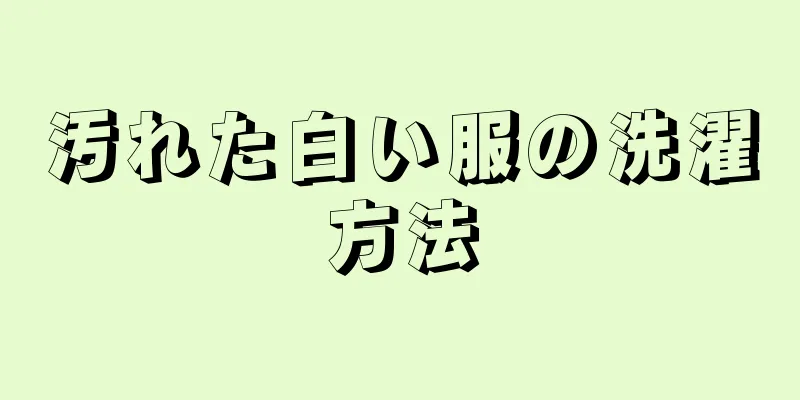 汚れた白い服の洗濯方法